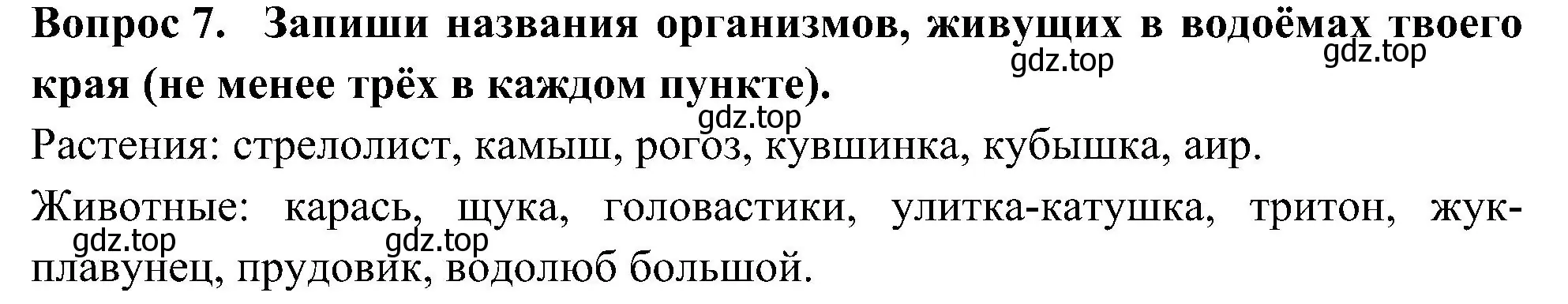 Вопрос 7. Запиши названия организмов, живущих в водоёмах твоего края (не менее трёх в каждом пункте).

gdz.top gdz.top

gdz.top

Растения: стрелолист, камыш, рогоз, кувшинка, кубышка, аир.

Животные: карась, щука, головастики, улитка-катушка, тритон, жук-плавунец, прудовик, водолюб большой.

gdz.top gdz.top